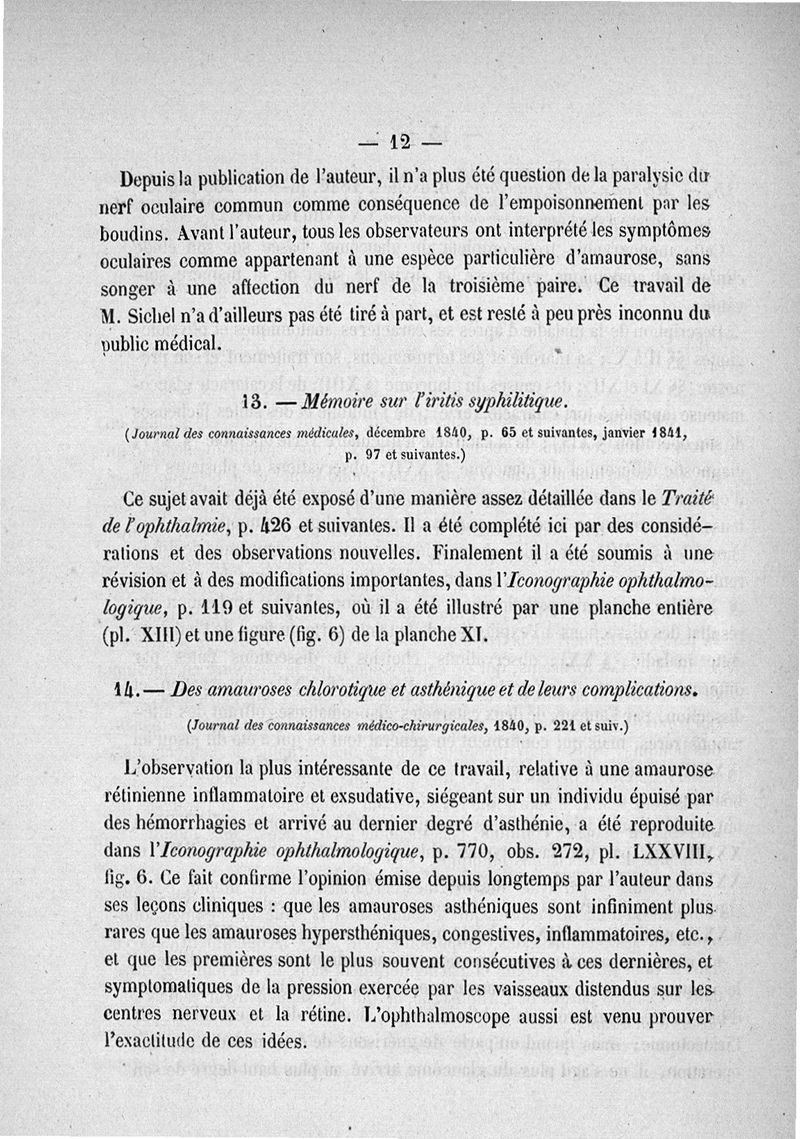 — 12 —

Depuis la publication de l'auteur, il n'a plus été question de la paralysie du nerf oculaire commun comme conséquence de l'empoisonnement par les boudins. Avant l'auteur, tous les observateurs ont interprété les symptômes oculaires comme appartenant à une espèce particulière d'amaurose, sans songer à une affection du nerf de la troisième paire. Ce travail de M. Sichel n'a d'ailleurs pas été tiré à part, et est resté à peu près inconnu du public médical.

13. — Mémoire sur l'iritis syphilitique.

(Journal des connaissances médicales, décembre 1840, p. 65 et suivantes, janvier 1841, p. 97 et suivantes.)

Ce sujet avait déjà été exposé d'une manière assez détaillée dans le Traité de l'ophthalmie, p. 426 et suivantes. Il a été complété ici par des considérations et des observations nouvelles. Finalement il a été soumis à une révision et à des modifications importantes, dans l'Iconographie ophthalmologique, p. 119 et suivantes, où il a été illustré par une planche entière (pl. XIII) et une figure (fig. 6) de la planche XI.

14. — Des amauroses chlorotique et asthénique et de leurs complications.

(Journal des connaissances médico-chirurgicales, 1840, p. 221 et suiv.)

L'observation la plus intéressante de ce travail, relative à une amaurose rétinienne inflammatoire et exsudative, siégeant sur un individu épuisé par des hémorrhagies et arrivé au dernier degré d'asthénie, a été reproduite dans l'Iconographie ophthalmologique, p. 770, obs. 272, pl. LXXVIII, fig. 6. Ce fait confirme l'opinion émise depuis longtemps par l'auteur dans ses leçons cliniques : que les amauroses asthéniques sont infiniment plus rares que les amauroses hypersthéniques, congestives, inflammatoires, etc., et que les premières sont le plus souvent consécutives à ces dernières, et symptomatiques de la pression exercée par les vaisseaux distendus sur les centres nerveux et la rétine. L'ophthalmoscope aussi est venu prouver l'exactitude de ces idées.